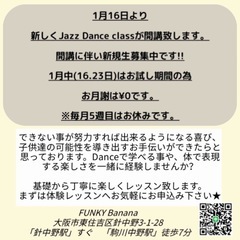 1月16日より

新しくJazz Dance classが開講致します。

開講に伴い新規生募集中です!!

1月中(16.23日)はお試し期間の為

お月謝は¥0です。

※毎月5週目はお休みです。

できない事が努力すれば出来るようになる喜び、子供達の可能性を導き出すお手伝いができたらと思っております。Danceで学べる事や、体で表現する楽しさを一緒に経験しませんか?

基礎から丁寧に楽しくレッスン致します。
まずは体験レッスンへお気軽にお申込み下さい★

FUNKY Banana
大阪市東住吉区針中野3-1-28
「針中野駅」すぐ 「駒川中野駅」徒歩7分